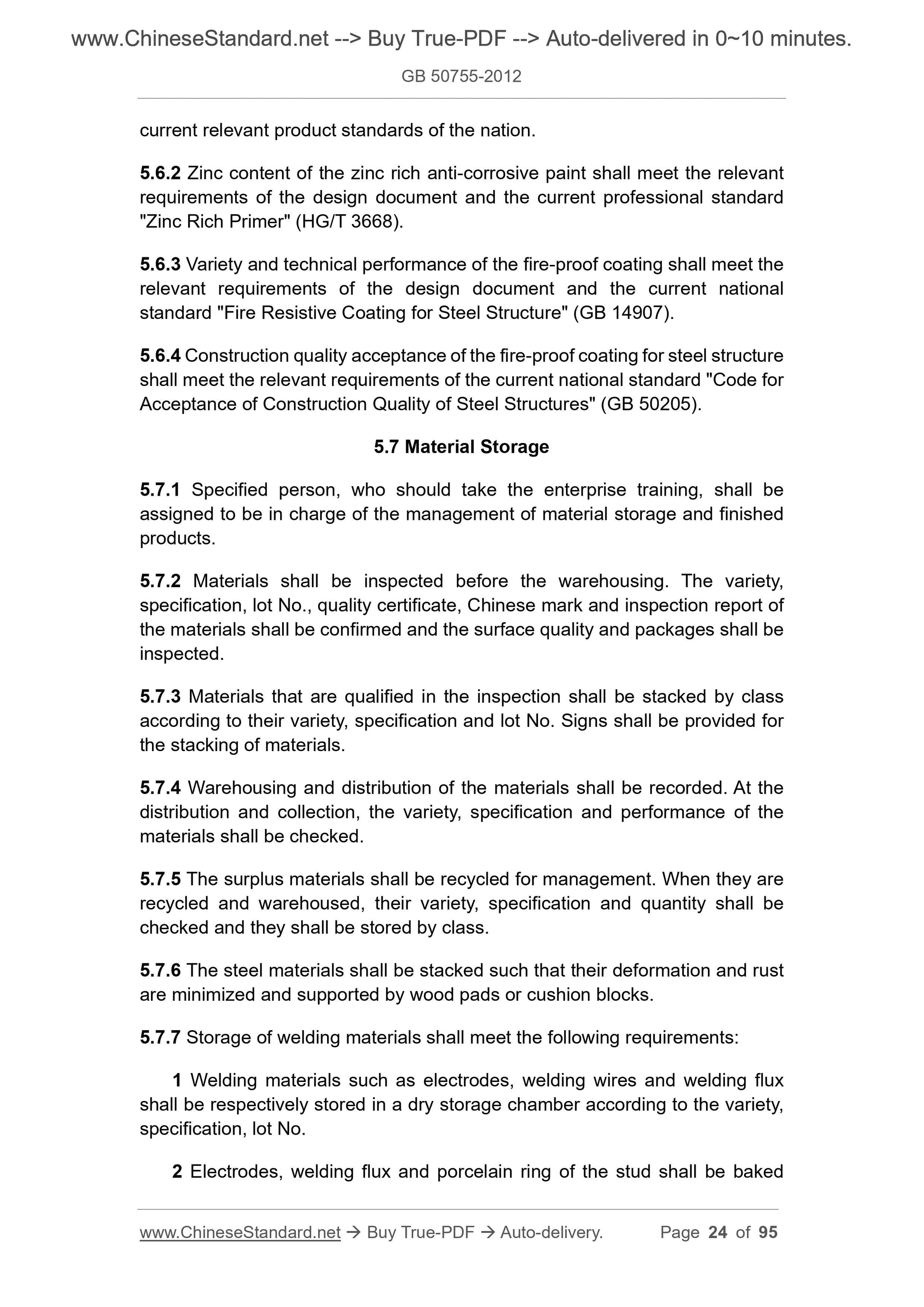 www.ChineseStandard.net --> Buy True-PDF --> Auto-delivered in 0~10 minutes.

GB 50755-2012

current relevant product standards of the nation.

5.6.2 Zinc content of the zinc rich anti-corrosive paint shall meet the relevant requirements of the design document and the current professional standard "Zinc Rich Primer" (HG/T 3668).

5.6.3 Variety and technical performance of the fire-proof coating shall meet the relevant requirements of the design document and the current national standard "Fire Resistive Coating for Steel Structure" (GB 14907).

5.6.4 Construction quality acceptance of the fire-proof coating for steel structure shall meet the relevant requirements of the current national standard "Code for Acceptance of Construction Quality of Steel Structures" (GB 50205).

5.7 Material Storage

5.7.1 Specified person, who should take the enterprise training, shall be assigned to be in charge of the management of material storage and finished products.

5.7.2 Materials shall be inspected before the warehousing. The variety, specification, lot No., quality certificate, Chinese mark and inspection report of the materials shall be confirmed and the surface quality and packages shall be inspected.

5.7.3 Materials that are qualified in the inspection shall be stacked by class according to their variety, specification and lot No. Signs shall be provided for the stacking of materials.

5.7.4 Warehousing and distribution of the materials shall be recorded. At the distribution and collection, the variety, specification and performance of the materials shall be checked.

5.7.5 The surplus materials shall be recycled for management. When they are recycled and warehoused, their variety, specification and quantity shall be checked and they shall be stored by class.

5.7.6 The steel materials shall be stacked such that their deformation and rust are minimized and supported by wood pads or cushion blocks.

5.7.7 Storage of welding materials shall meet the following requirements:

1 Welding materials such as electrodes, welding wires and welding flux shall be respectively stored in a dry storage chamber according to the variety, specification, lot No.

2 Electrodes, welding flux and porcelain ring of the stud shall be baked

www.ChineseStandard.net → Buy True-PDF → Auto-delivery. Page 24 of 95